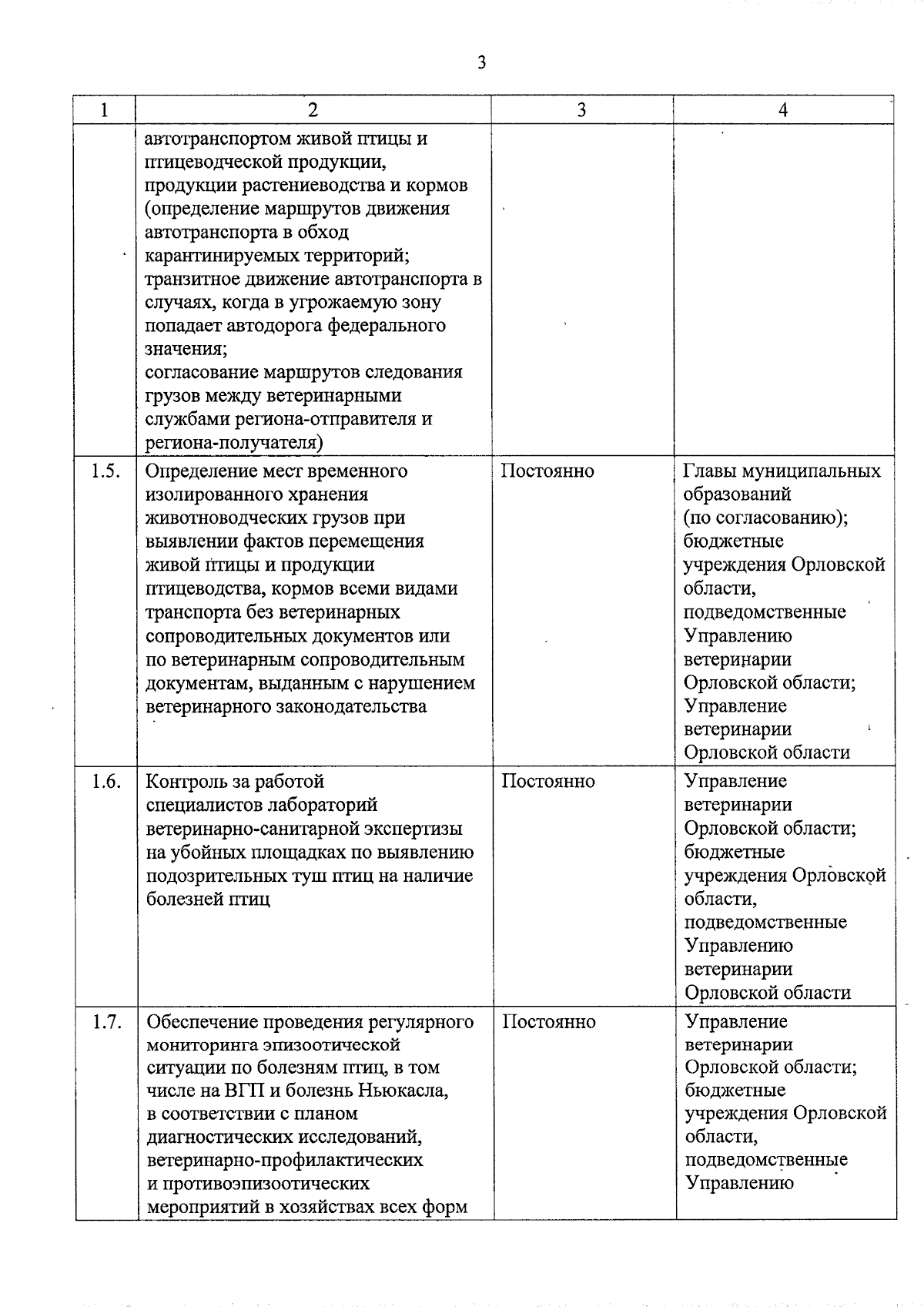 3

| 1 | 2 | 3 | 4 |
|---|---|---|---|
|  | автотранспортом живой птицы и птицеводческой продукции, продукции растениеводства и кормов (определение маршрутов движения автотранспорта в обход карантинируемых территорий; транзитное движение автотранспорта в случаях, когда в угрожаемую зону попадает автодорога федерального значения; согласование маршрутов следования грузов между ветеринарными службами региона-отправителя и региона-получателя) |  |  |
| 1.5. | Определение мест временного изолированного хранения животноводческих грузов при выявлении фактов перемещения живой птицы и продукции птицеводства, кормов всеми видами транспорта без ветеринарных сопроводительных документов или по ветеринарным сопроводительным документам, выданным с нарушением ветеринарного законодательства | Постоянно | Главы муниципальных образований (по согласованию); бюджетные учреждения Орловской области, подведомственные Управлению ветеринарии Орловской области; Управление ветеринарии Орловской области |
| 1.6. | Контроль за работой специалистов лабораторий ветеринарно-санитарной экспертизы на убойных площадках по выявлению подозрительных туш птиц на наличие болезней птиц | Постоянно | Управление ветеринарии Орловской области; бюджетные учреждения Орловской области, подведомственные Управлению ветеринарии Орловской области |
| 1.7. | Обеспечение проведения регулярного мониторинга эпизоотической ситуации по болезням птиц, в том числе на ВГП и болезнь Ньюкасла, в соответствии с планом диагностических исследований, ветеринарно-профилактических и противоэпизоотических мероприятий в хозяйствах всех форм | Постоянно | Управление ветеринарии Орловской области; бюджетные учреждения Орловской области, подведомственные Управлению |